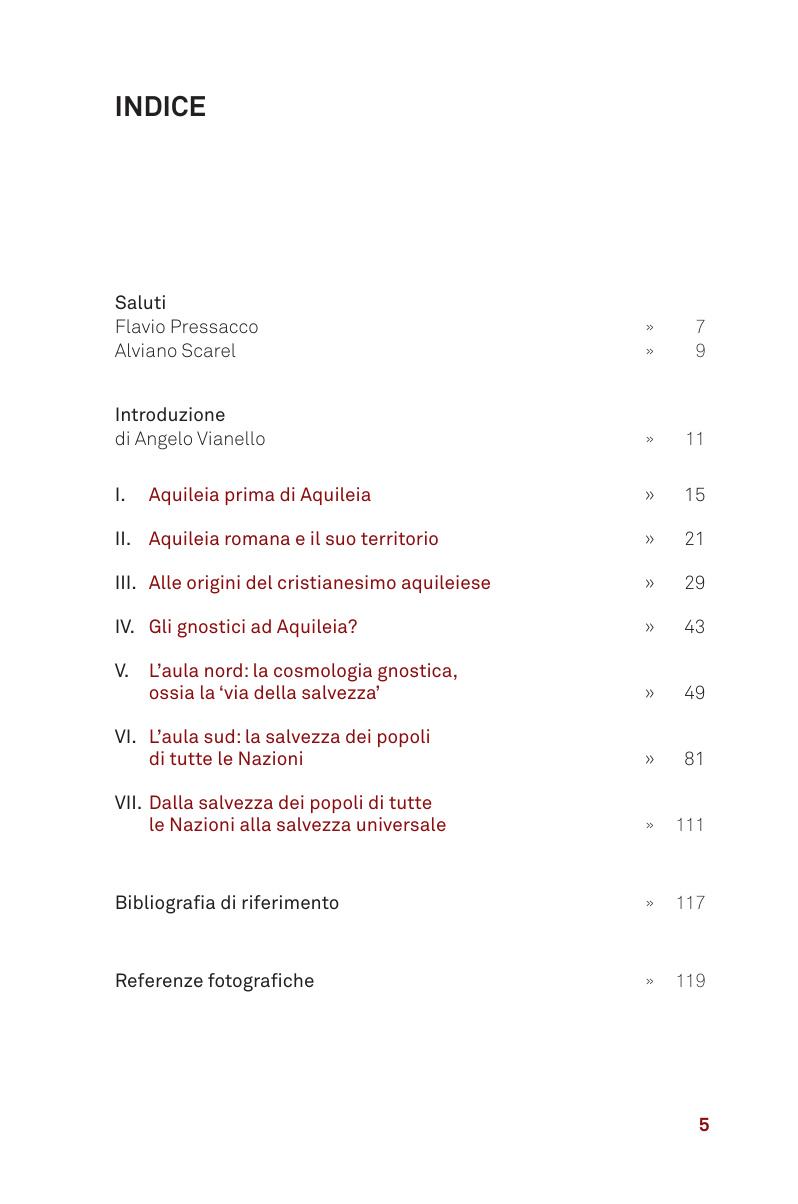 INDICE

Saluti
Flavio Pressacco » 7
Alviano Scarel » 9

Introduzione
di Angelo Vianello » 11

I. Aquileia prima di Aquileia » 15

II. Aquileia romana e il suo territorio » 21

III. Alle origini del cristianesimo aquileiese » 29

IV. Gli gnostici ad Aquileia? » 43

V. L'aula nord: la cosmologia gnostica, ossia la 'via della salvezza' » 49

VI. L'aula sud: la salvezza dei popoli di tutte le Nazioni » 81

VII. Dalla salvezza dei popoli di tutte le Nazioni alla salvezza universale » 111

Bibliografia di riferimento » 117

Referenze fotografiche » 119

5